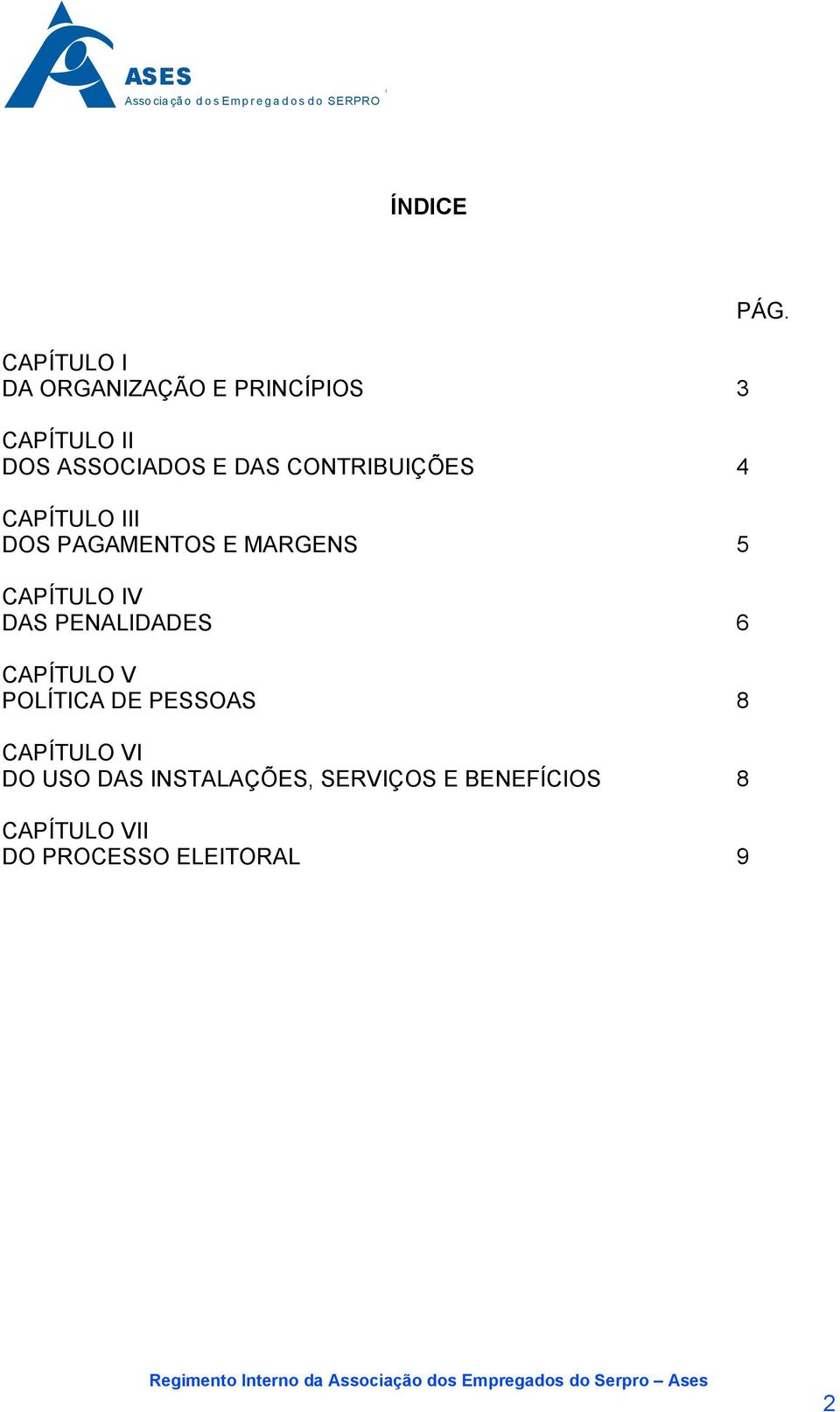 ASES
Associação dos Empregados do SERPRO

ÍNDICE

PÁG.

CAPÍTULO I
DA ORGANIZAÇÃO E PRINCÍPIOS 3

CAPÍTULO II
DOS ASSOCIADOS E DAS CONTRIBUIÇÕES 4

CAPÍTULO III
DOS PAGAMENTOS E MARGENS 5

CAPÍTULO IV
DAS PENALIDADES 6

CAPÍTULO V
POLÍTICA DE PESSOAS 8

CAPÍTULO VI
DO USO DAS INSTALAÇÕES, SERVIÇOS E BENEFÍCIOS 8

CAPÍTULO VII
DO PROCESSO ELEITORAL 9

Regimento Interno da Associação dos Empregados do Serpro – Ases

2